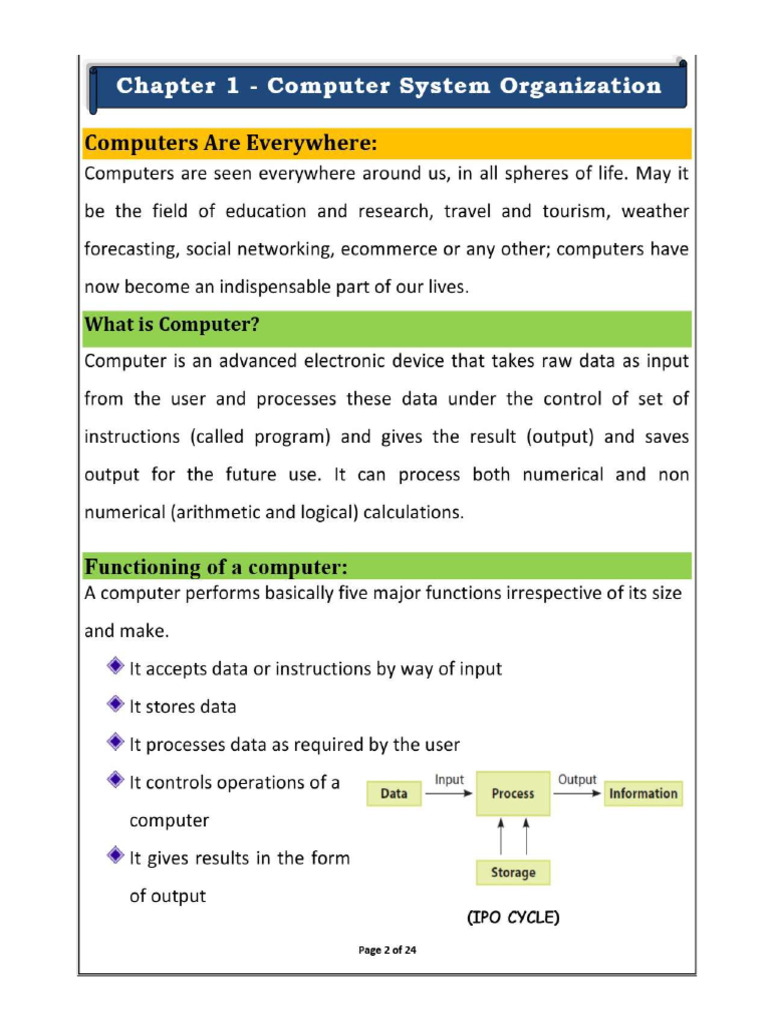 Chapter 1 - Computer System Organization

Computers Are Everywhere:

Computers are seen everywhere around us, in all spheres of life. May it be the field of education and research, travel and tourism, weather forecasting, social networking, ecommerce or any other; computers have now become an indispensable part of our lives.

What is Computer?

Computer is an advanced electronic device that takes raw data as input from the user and processes these data under the control of set of instructions (called program) and gives the result (output) and saves output for the future use. It can process both numerical and non numerical (arithmetic and logical) calculations.

Functioning of a computer:

A computer performs basically five major functions irrespective of its size and make.

It accepts data or instructions by way of input

It stores data

It processes data as required by the user

It controls operations of a computer

It gives results in the form of output

Data
Input
Process
Output
Information
Storage

(IPO CYCLE)

Page 2 of 24